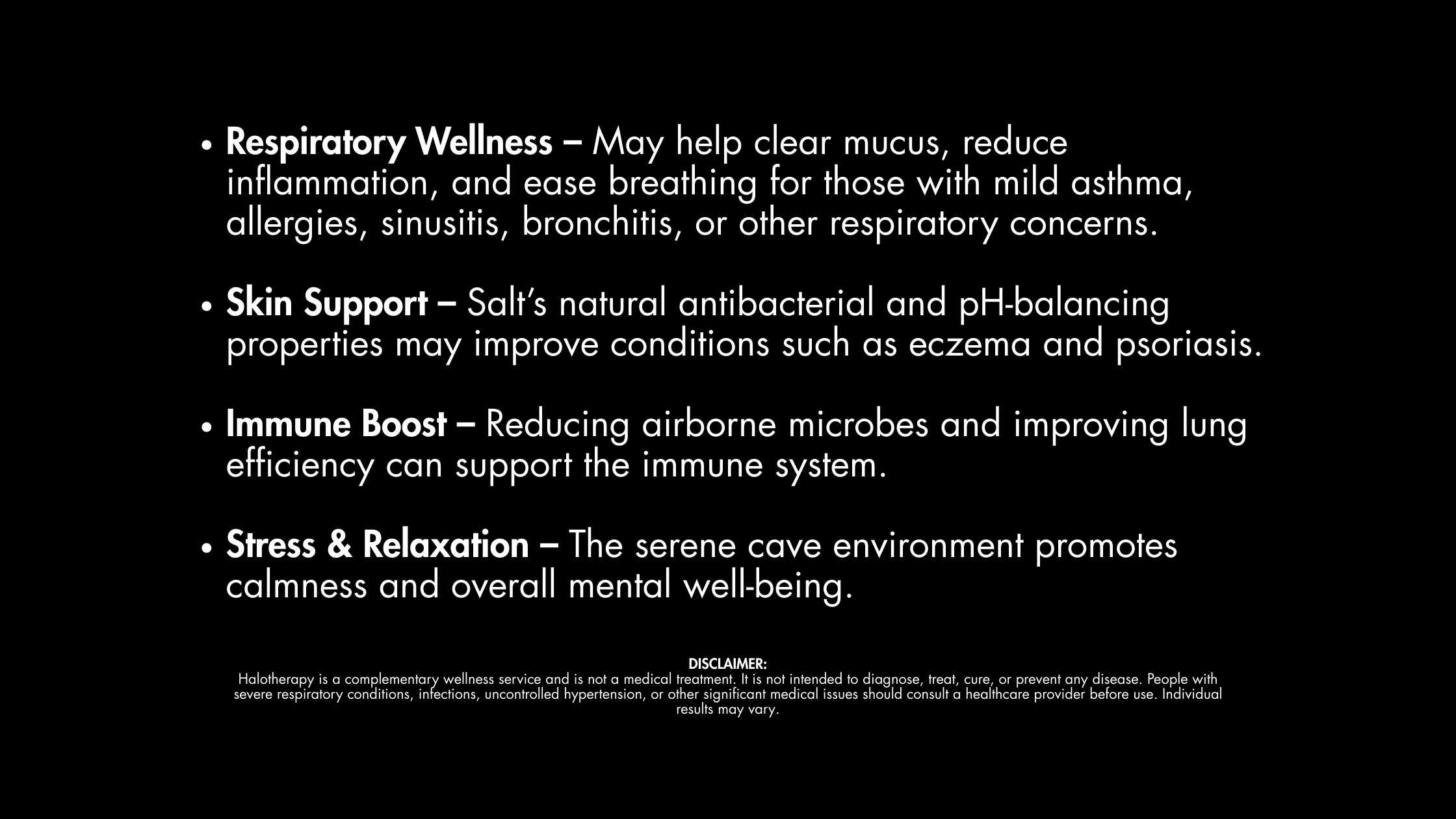 • Respiratory Wellness – May help clear mucus, reduce inflammation, and ease breathing for those with mild asthma, allergies, sinusitis, bronchitis, or other respiratory concerns.

• Skin Support – Salt's natural antibacterial and pH-balancing properties may improve conditions such as eczema and psoriasis.

• Immune Boost – Reducing airborne microbes and improving lung efficiency can support the immune system.

• Stress & Relaxation – The serene cave environment promotes calmness and overall mental well-being.

DISCLAIMER:
Halotherapy is a complementary wellness service and is not a medical treatment. It is not intended to diagnose, treat, cure, or prevent any disease. People with severe respiratory conditions, infections, uncontrolled hypertension, or other significant medical issues should consult a healthcare provider before use. Individual results may vary.